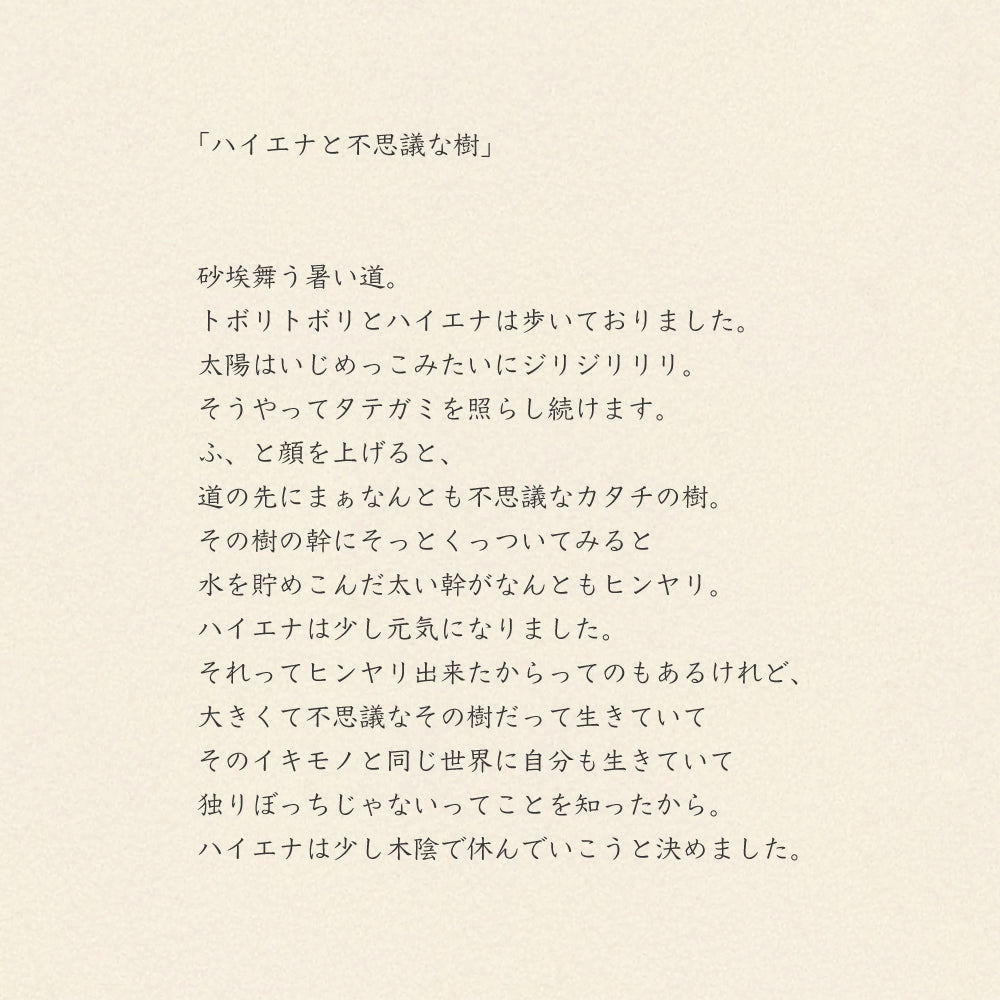 「ハイエナと不思議な樹」

砂埃舞う暑い道。
トボリトボリとハイエナは歩いておりました。
太陽はいじめっこみたいにジリジリリリ。
そうやってタテガミを照らし続けます。
ふ、と顔を上げると、
道の先にまぁなんとも不思議なカタチの樹。
その樹の幹にそっとくっついてみると
水を貯めこんだ太い幹がなんともヒンヤリ。
ハイエナは少し元気になりました。
それってヒンヤリ出来たからってのもあるけれど、
大きくて不思議なその樹だって生きていて
そのイキモノと同じ世界に自分も生きていて
独りぼっちじゃないってことを知ったから。
ハイエナは少し木陰で休んでいこうと決めました。